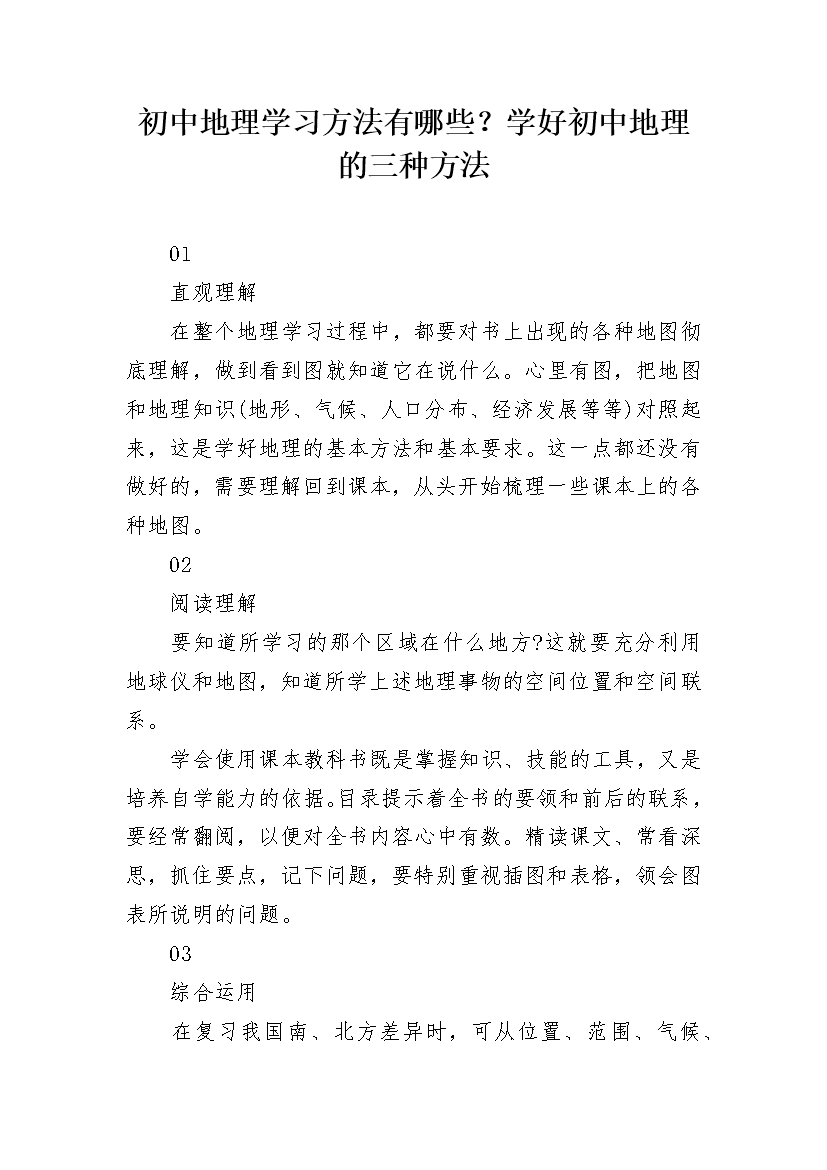 初中地理学习方法有哪些？学好初中地理的三种方法

01

直观理解

在整个地理学习过程中，都要对书上出现的各种地图彻底理解，做到看到图就知道它在说什么。心里有图，把地图和地理知识(地形、气候、人口分布、经济发展等等)对照起来，这是学好地理的基本方法和基本要求。这一点都还没有做好的，需要理解回到课本，从头开始梳理一些课本上的各种地图。

02

阅读理解

要知道所学习的那个区域在什么地方?这就要充分利用地球仪和地图，知道所学上述地理事物的空间位置和空间联系。

学会使用课本教科书既是掌握知识、技能的工具，又是培养自学能力的依据。目录提示着全书的要领和前后的联系，要经常翻阅，以便对全书内容心中有数。精读课文、常看深思，抓住要点，记下问题，要特别重视插图和表格，领会图表所说明的问题。

03

综合运用

在复习我国南、北方差异时，可从位置、范围、气候、